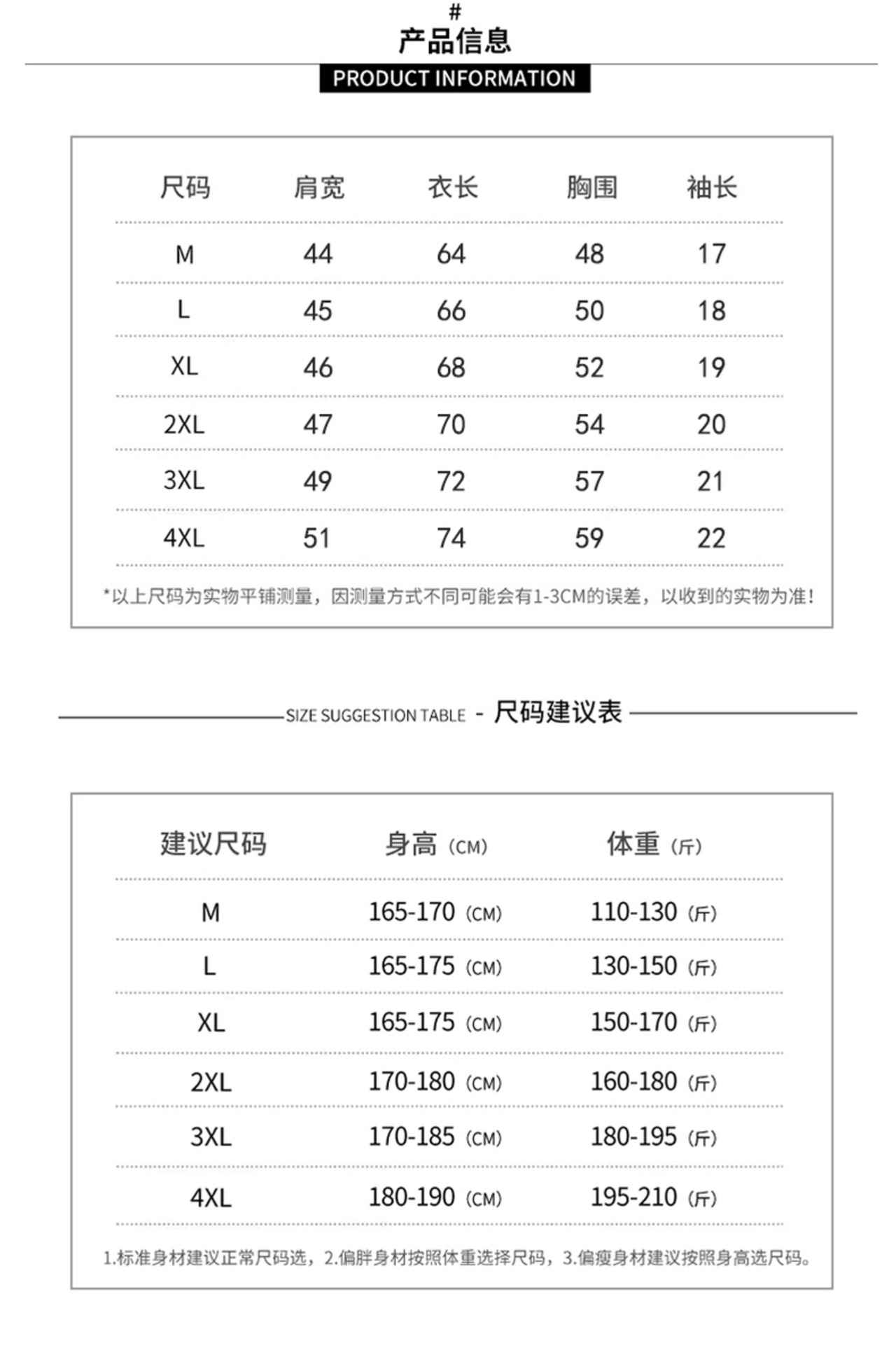 #
产品信息

PRODUCT INFORMATION

| 尺码 | 肩宽 | 衣长 | 胸围 | 袖长 |
|---|---|---|---|---|
| M | 44 | 64 | 48 | 17 |
| L | 45 | 66 | 50 | 18 |
| XL | 46 | 68 | 52 | 19 |
| 2XL | 47 | 70 | 54 | 20 |
| 3XL | 49 | 72 | 57 | 21 |
| 4XL | 51 | 74 | 59 | 22 |

*以上尺码为实物平铺测量，因测量方式不同可能会有1-3CM的误差，以收到的实物为准！

SIZE SUGGESTION TABLE - 尺码建议表

| 建议尺码 | 身高（CM） | 体重（斤） |
|---|---|---|
| M | 165-170（CM） | 110-130（斤） |
| L | 165-175（CM） | 130-150（斤） |
| XL | 165-175（CM） | 150-170（斤） |
| 2XL | 170-180（CM） | 160-180（斤） |
| 3XL | 170-185（CM） | 180-195（斤） |
| 4XL | 180-190（CM） | 195-210（斤） |

1.标准身材建议正常尺码选，2.偏胖身材按照体重选择尺码，3.偏瘦身材建议按照身高选尺码。